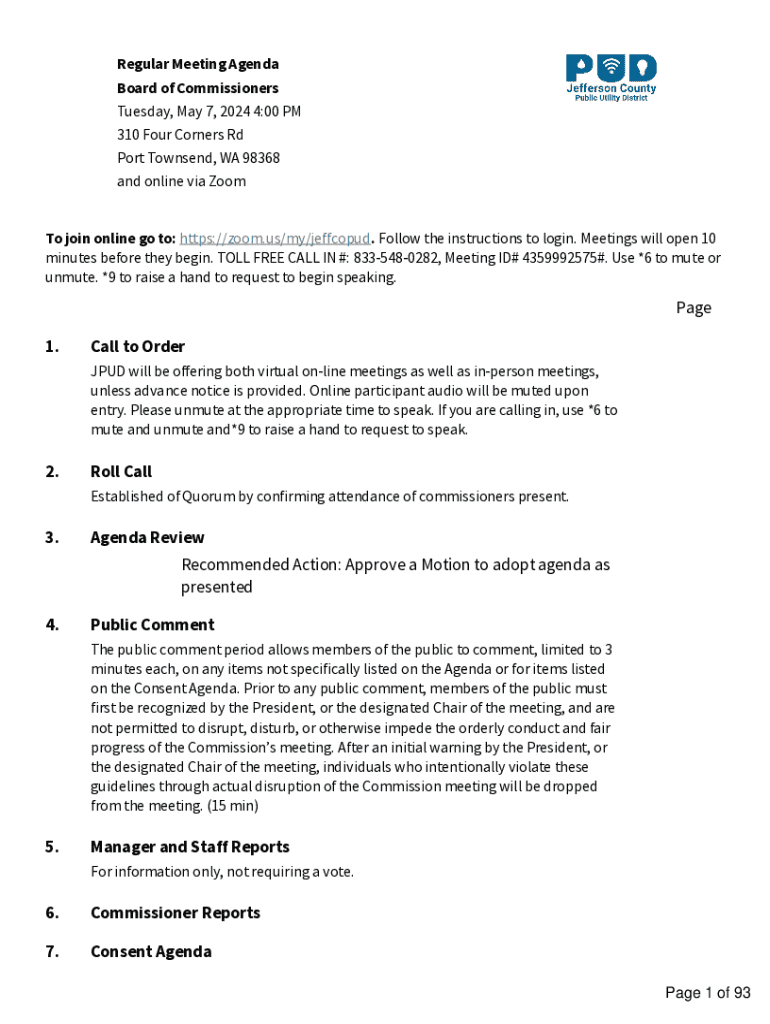 Regular Meeting Agenda
Board of Commissioners
Tuesday, May 7, 2024 4:00 PM
310 Four Corners Rd
Port Townsend, WA 98368
and online via Zoom

PUD
Jefferson County
Public Utility District

To join online go to: https://zoom.us/my/jeffcopud. Follow the instructions to login. Meetings will open 10 minutes before they begin. TOLL FREE CALL IN #: 833-548-0282, Meeting ID# 4359992575#. Use *6 to mute or unmute. *9 to raise a hand to request to begin speaking.

Page

1. Call to Order
JPUD will be offering both virtual on-line meetings as well as in-person meetings, unless advance notice is provided. Online participant audio will be muted upon entry. Please unmute at the appropriate time to speak. If you are calling in, use *6 to mute and unmute and*9 to raise a hand to request to speak.

2. Roll Call
Established of Quorum by confirming attendance of commissioners present.

3. Agenda Review
Recommended Action: Approve a Motion to adopt agenda as presented

4. Public Comment
The public comment period allows members of the public to comment, limited to 3 minutes each, on any items not specifically listed on the Agenda or for items listed on the Consent Agenda. Prior to any public comment, members of the public must first be recognized by the President, or the designated Chair of the meeting, and are not permitted to disrupt, disturb, or otherwise impede the orderly conduct and fair progress of the Commission's meeting. After an initial warning by the President, or the designated Chair of the meeting, individuals who intentionally violate these guidelines through actual disruption of the Commission meeting will be dropped from the meeting. (15 min)

5. Manager and Staff Reports
For information only, not requiring a vote.

6. Commissioner Reports

7. Consent Agenda

Page 1 of 93